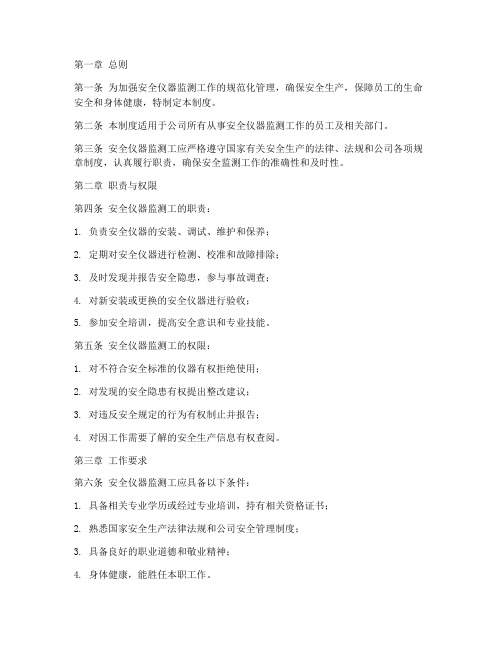 第一章 总则

第一条 为加强安全仪器监测工作的规范化管理，确保安全生产，保障员工的生命安全和身体健康，特制定本制度。

第二条 本制度适用于公司所有从事安全仪器监测工作的员工及相关部门。

第三条 安全仪器监测工应严格遵守国家有关安全生产的法律、法规和公司各项规章制度，认真履行职责，确保安全监测工作的准确性和及时性。

第二章 职责与权限

第四条 安全仪器监测工的职责：

1. 负责安全仪器的安装、调试、维护和保养；

2. 定期对安全仪器进行检测、校准和故障排除；

3. 及时发现并报告安全隐患，参与事故调查；

4. 对新安装或更换的安全仪器进行验收；

5. 参加安全培训，提高安全意识和专业技能。

第五条 安全仪器监测工的权限：

1. 对不符合安全标准的仪器有权拒绝使用；

2. 对发现的安全隐患有权提出整改建议；

3. 对违反安全规定的行为有权制止并报告；

4. 对因工作需要了解的安全生产信息有权查阅。

第三章 工作要求

第六条 安全仪器监测工应具备以下条件：

1. 具备相关专业学历或经过专业培训，持有相关资格证书；

2. 熟悉国家安全生产法律法规和公司安全管理制度；

3. 具备良好的职业道德和敬业精神；

4. 身体健康，能胜任本职工作。